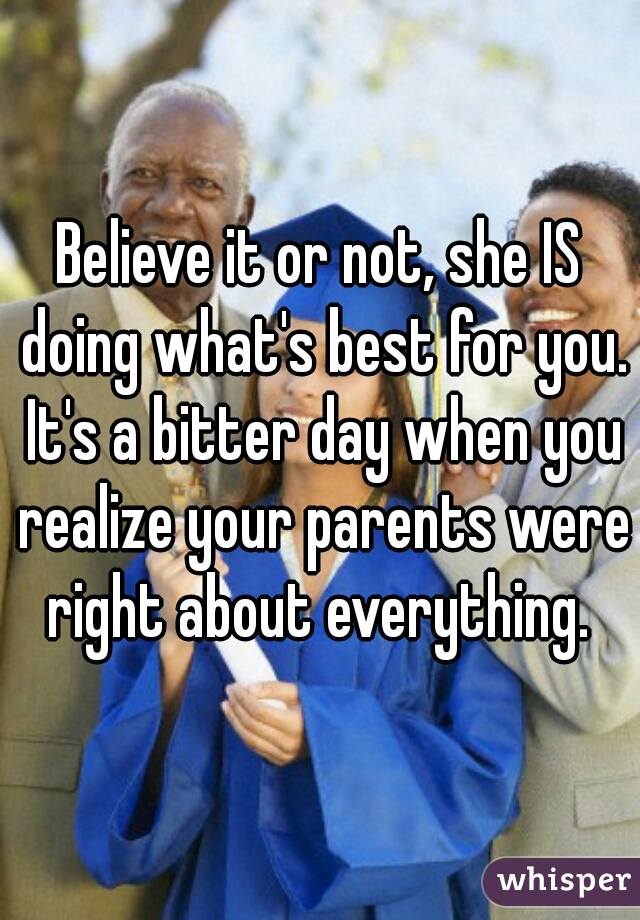 Believe it or not, she IS doing what's best for you. It's a bitter day when you realize your parents were right about everything.

whisper